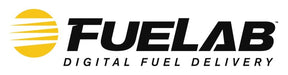 FUELAB™
DIGITAL FUEL DELIVERY